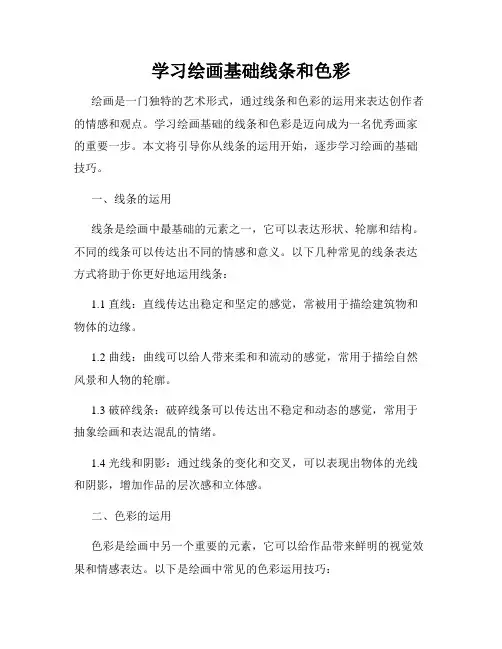 学习绘画基础线条和色彩

绘画是一门独特的艺术形式，通过线条和色彩的运用来表达创作者的情感和观点。学习绘画基础的线条和色彩是迈向成为一名优秀画家的重要一步。本文将引导你从线条的运用开始，逐步学习绘画的基础技巧。

一、线条的运用

线条是绘画中最基础的元素之一，它可以表达形状、轮廓和结构。不同的线条可以传达出不同的情感和意义。以下几种常见的线条表达方式将助于你更好地运用线条：

1.1 直线：直线传达出稳定和坚定的感觉，常被用于描绘建筑物和物体的边缘。

1.2 曲线：曲线可以给人带来柔和和流动的感觉，常用于描绘自然风景和人物的轮廓。

1.3 破碎线条：破碎线条可以传达出不稳定和动态的感觉，常用于抽象绘画和表达混乱的情绪。

1.4 光线和阴影：通过线条的变化和交叉，可以表现出物体的光线和阴影，增加作品的层次感和立体感。

二、色彩的运用

色彩是绘画中另一个重要的元素，它可以给作品带来鲜明的视觉效果和情感表达。以下是绘画中常见的色彩运用技巧：